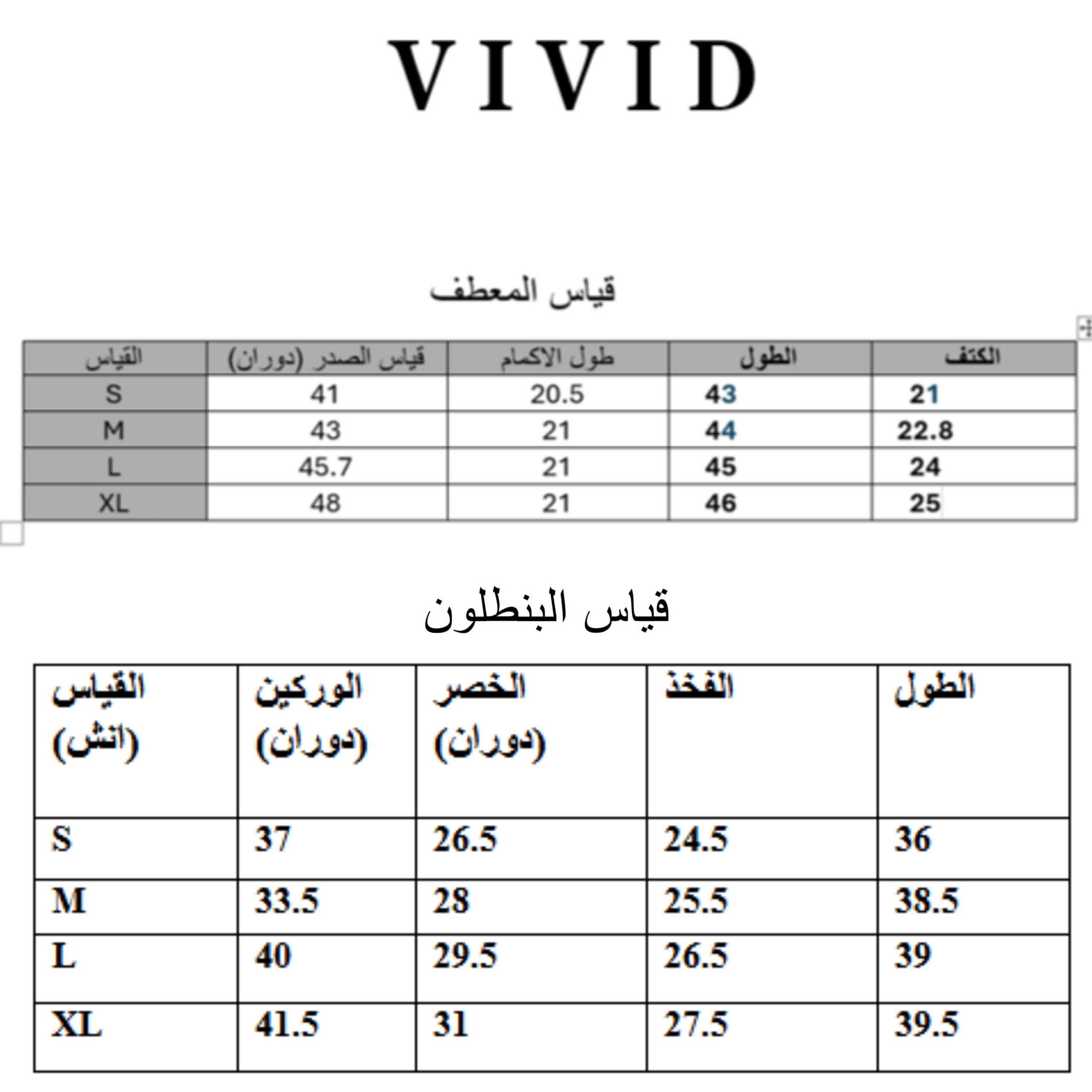 VIVID

قياس المعطف

| القياس | قياس الصدر (دوران) | طول الاكمام | الطول | الكتف |
|---|---|---|---|---|
| S | 41 | 20.5 | 43 | 21 |
| M | 43 | 21 | 44 | 22.8 |
| L | 45.7 | 21 | 45 | 24 |
| XL | 48 | 21 | 46 | 25 |

قياس البنطلون

| القياس (انش) | الوركين (دوران) | الخصر (دوران) | الفخذ | الطول |
|---|---|---|---|---|
| S | 37 | 26.5 | 24.5 | 36 |
| M | 33.5 | 28 | 25.5 | 38.5 |
| L | 40 | 29.5 | 26.5 | 39 |
| XL | 41.5 | 31 | 27.5 | 39.5 |